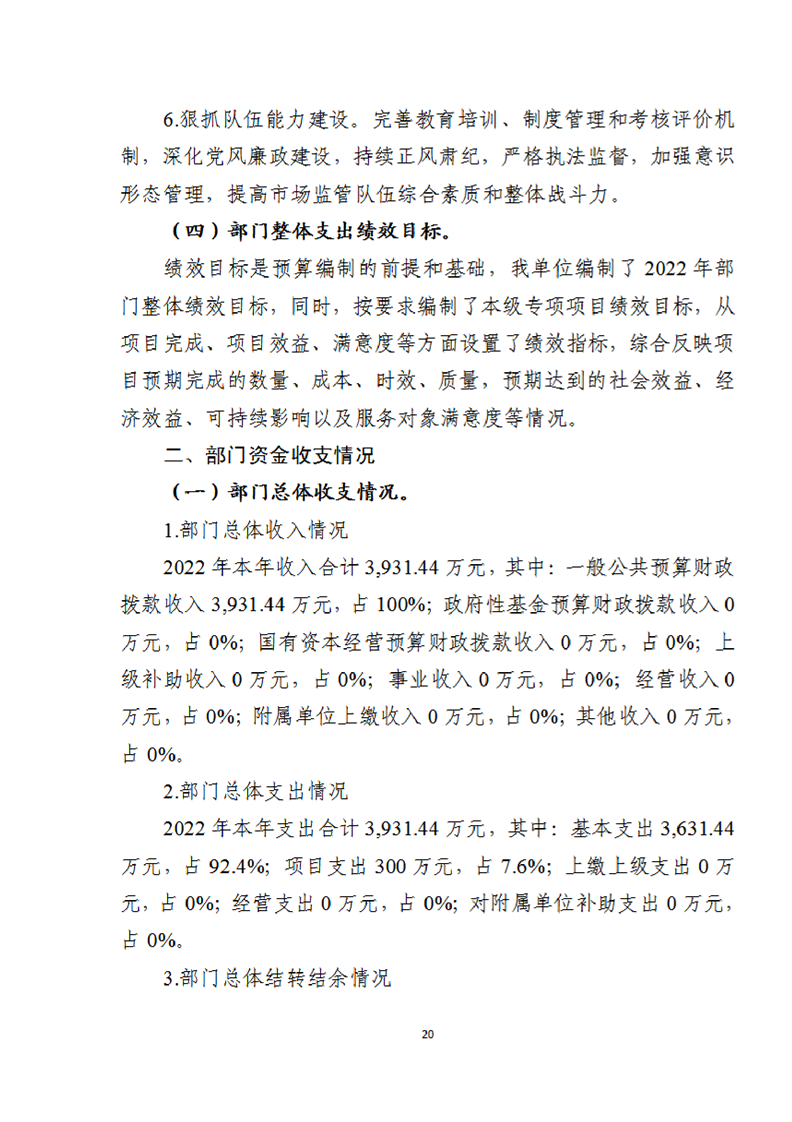 6.狠抓队伍能力建设。完善教育培训、制度管理和考核评价机制，深化党风廉政建设，持续正风肃纪，严格执法监督，加强意识形态管理，提高市场监管队伍综合素质和整体战斗力。

（四）部门整体支出绩效目标。

绩效目标是预算编制的前提和基础，我单位编制了2022年部门整体绩效目标，同时，按要求编制了本级专项项目绩效目标，从项目完成、项目效益、满意度等方面设置了绩效指标，综合反映项目预期完成的数量、成本、时效、质量，预期达到的社会效益、经济效益、可持续影响以及服务对象满意度等情况。

二、部门资金收支情况

（一）部门总体收支情况。

1.部门总体收入情况

2022年本年收入合计3,931.44万元，其中：一般公共预算财政拨款收入3,931.44万元，占100%；政府性基金预算财政拨款收入0万元，占0%；国有资本经营预算财政拨款收入0万元，占0%；上级补助收入0万元，占0%；事业收入0万元，占0%；经营收入0万元，占0%；附属单位上缴收入0万元，占0%；其他收入0万元，占0%。

2.部门总体支出情况

2022年本年支出合计3,931.44万元，其中：基本支出3,631.44万元，占92.4%；项目支出300万元，占7.6%；上缴上级支出0万元，占0%；经营支出0万元，占0%；对附属单位补助支出0万元，占0%。

3.部门总体结转结余情况

20